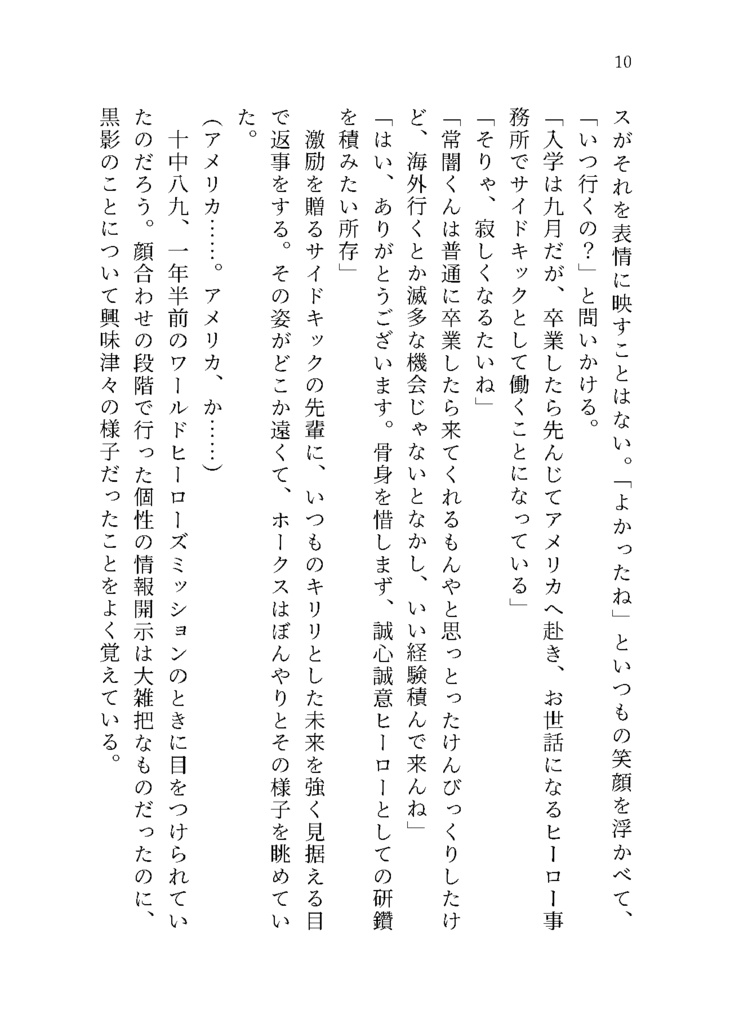 10

スがそれを表情に映すことはない。「よかったね」といつもの笑顔を浮かべて、「いつ行くの？」と問いかける。

「入学は九月だが、卒業したら先んじてアメリカへ赴き、お世話になるヒーロー事務所でサイドキックとして働くことになっている」

「そりゃ、寂しくなるたいね」

「常闇くんは普通に卒業したら来てくれるもんやと思っとったけんびっくりしたけど、海外行くとか滅多な機会じゃないとなかし、いい経験積んで来んね」

「はい、ありがとうございます。骨身を惜しまず、誠心誠意ヒーローとしての研鑽を積みたい所存」

激励を贈るサイドキックの先輩に、いつものキリリとした未来を強く見据える目で返事をする。その姿がどこか遠くて、ホークスはぼんやりとその様子を眺めていた。

（アメリカ……。アメリカ、か……）

十中八九、一年半前のワールドヒーローズミッションのときに目をつけられていたのだろう。顔合わせの段階で行った個性の情報開示は大雑把なものだったのに、黒影のことについて興味津々の様子だったことをよく覚えている。